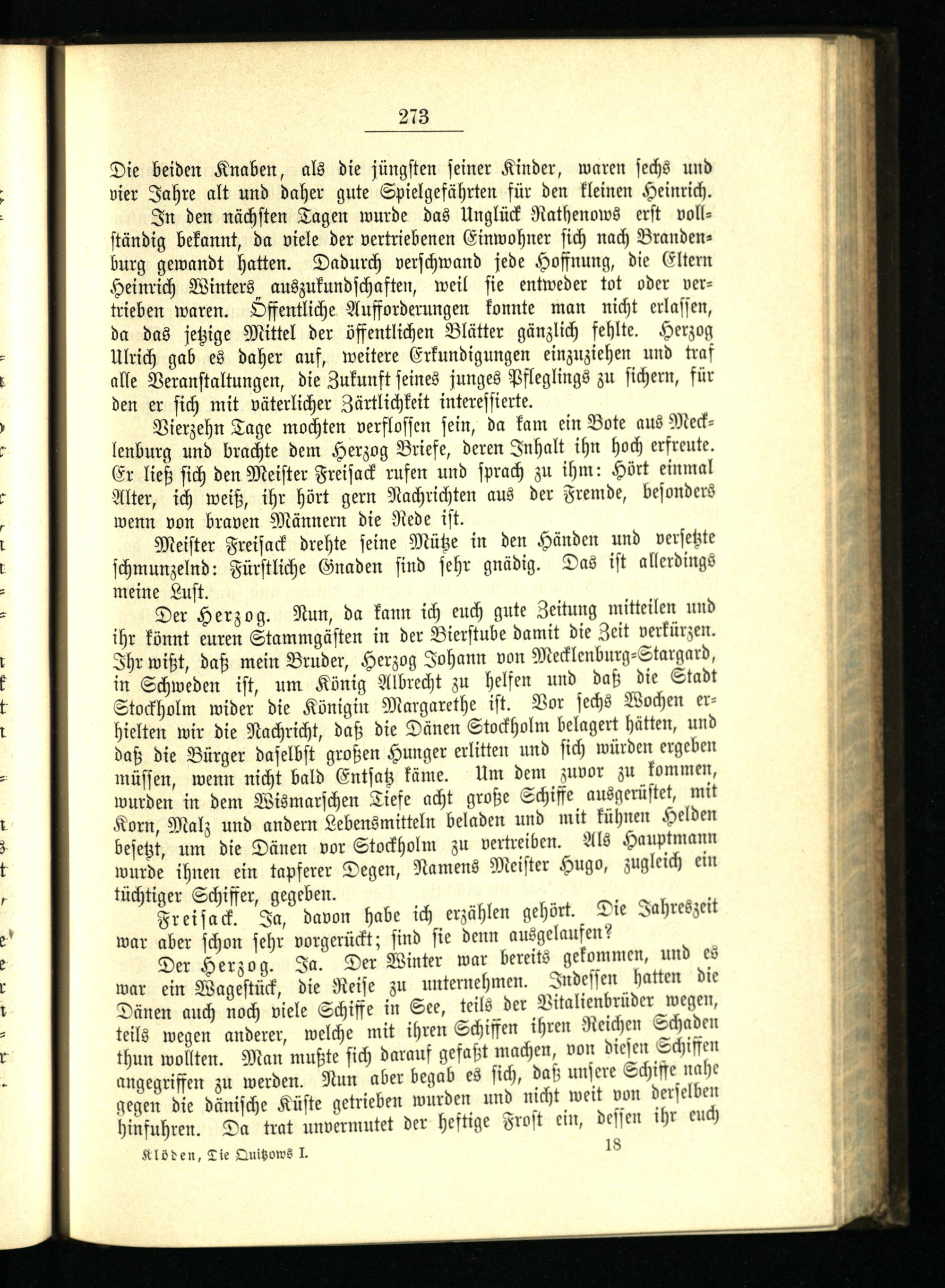 273

Die beiden Knaben, als die jüngsten seiner Kinder, waren sechs und vier Jahre alt und daher gute Spielgefährten für den kleinen Heinrich.

In den nächsten Tagen wurde das Unglück Rathenows erst vollständig bekannt, da viele der vertriebenen Einwohner sich nach Brandenburg gewandt hatten. Dadurch verschwand jede Hoffnung, die Eltern Heinrich Winters auszukundschaften, weil sie entweder tot oder vertrieben waren. Öffentliche Aufforderungen konnte man nicht erlassen, da das jetzige Mittel der öffentlichen Blätter gänzlich fehlte. Herzog Ulrich gab es daher auf, weitere Erkundigungen einzuziehen und traf alle Veranstaltungen, die Zukunft seines junges Pfleglings zu sichern, für den er sich mit väterlicher Zärtlichkeit interessierte.

Vierzehn Tage mochten verflossen sein, da kam ein Bote aus Mecklenburg und brachte dem Herzog Briefe, deren Inhalt ihn hoch erfreute. Er ließ sich den Meister Freisack rufen und sprach zu ihm: Hört einmal Alter, ich weiß, ihr hört gern Nachrichten aus der Fremde, besonders wenn von braven Männern die Rede ist.

Meister Freisack drehte seine Mütze in den Händen und versetzte schmunzelnd: Fürstliche Gnaden sind sehr gnädig. Das ist allerdings meine Lust.

Der Herzog. Nun, da kann ich euch gute Zeitung mitteilen und ihr könnt euren Stammgästen in der Bierstube damit die Zeit verkürzen. Ihr wißt, daß mein Bruder, Herzog Johann von Mecklenburg-Stargard, in Schweden ist, um König Albrecht zu helfen und daß die Stadt Stockholm wider die Königin Margarethe ist. Vor sechs Wochen erhielten wir die Nachricht, daß die Dänen Stockholm belagert hätten, und daß die Bürger daselbst großen Hunger erlitten und sich würden ergeben müssen, wenn nicht bald Entsatz käme. Um dem zuvor zu kommen, wurden in dem Wismarschen Tiefe acht große Schiffe ausgerüstet, mit Korn, Malz und andern Lebensmitteln beladen und mit kühnen Helden besetzt, um die Dänen vor Stockholm zu vertreiben. Als Hauptmann wurde ihnen ein tapferer Degen, Namens Meister Hugo, zugleich ein tüchtiger Schiffer, gegeben.

Freisack. Ja, davon habe ich erzählen gehört. Die Jahreszeit war aber schon sehr vorgerückt; sind sie denn ausgelaufen?

Der Herzog. Ja. Der Winter war bereits gekommen, und es war ein Wagestück, die Reise zu unternehmen. Indessen hatten die Dänen auch noch viele Schiffe in See, teils der Vitalienbrüder wegen, teils wegen anderer, welche mit ihren Schiffen ihren Reichen Schaden thun wollten. Man mußte sich darauf gefaßt machen, von diesen Schiffen angegriffen zu werden. Nun aber begab es sich, daß unsere Schiffe nahe gegen die dänische Küste getrieben wurden und nicht weit von derselben hinfuhren. Da trat unvermutet der heftige Frost ein, dessen ihr euch

Klöden, Die Quitzows I. 18